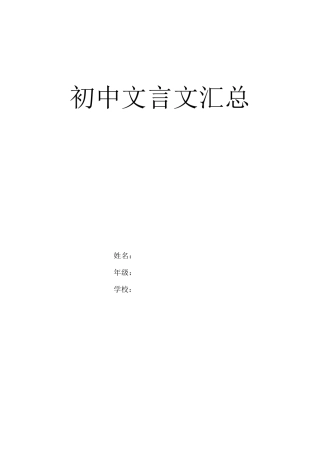 初中文言文汇总

姓名：

年级：

学校：